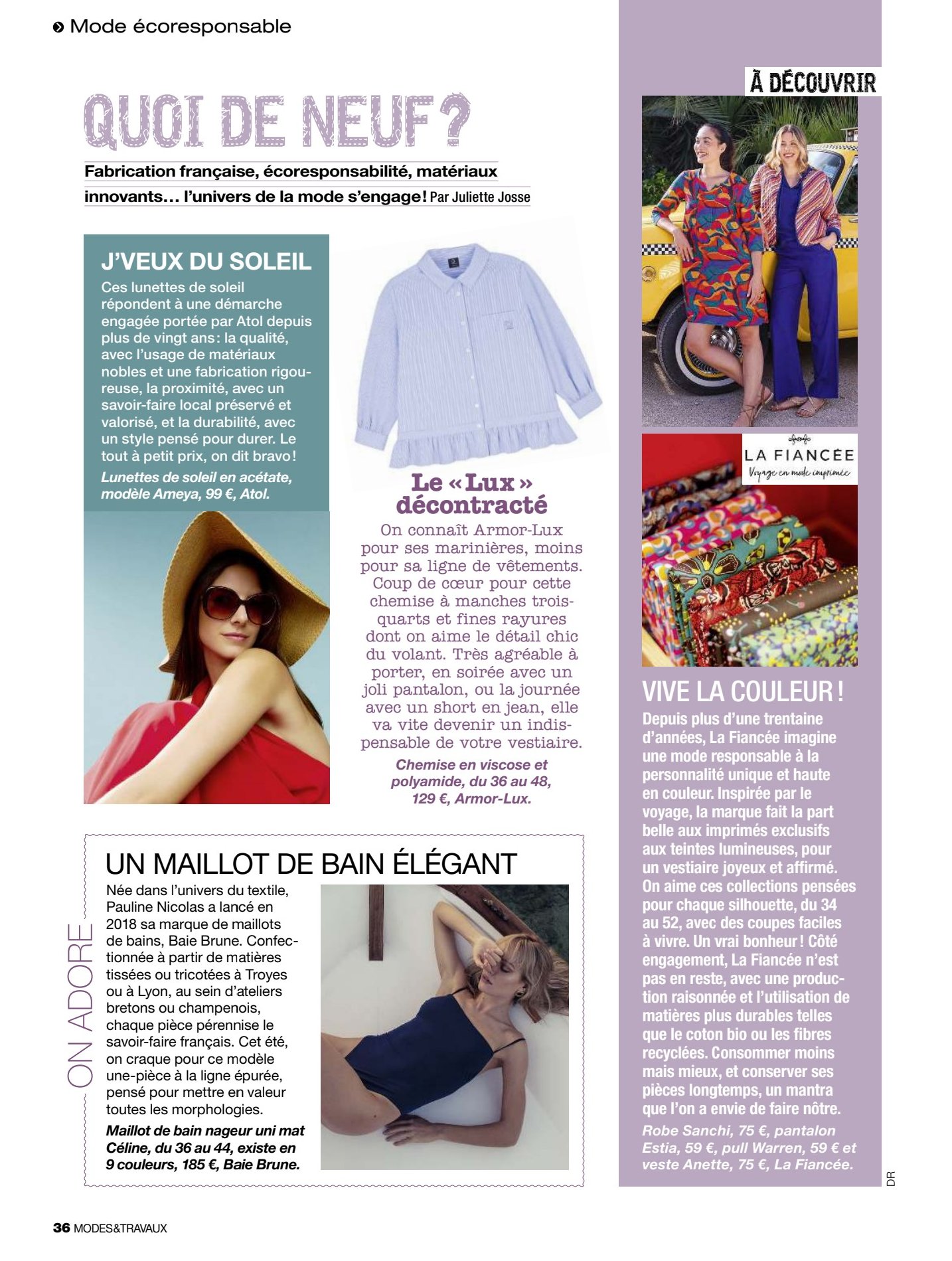 Mode écoresponsable

QUOI DE NEUF ?

Fabrication française, écoresponsabilité, matériaux innovants… l'univers de la mode s'engage ! Par Juliette Josse

J'VEUX DU SOLEIL

Ces lunettes de soleil répondent à une démarche engagée portée par Atol depuis plus de vingt ans : la qualité, avec l'usage de matériaux nobles et une fabrication rigoureuse, la proximité, avec un savoir-faire local préservé et valorisé, et la durabilité, avec un style pensé pour durer. Le tout à petit prix, on dit bravo !

Lunettes de soleil en acétate, modèle Ameya, 99 €, Atol.

Le « Lux » décontracté

On connaît Armor-Lux pour ses marinières, moins pour sa ligne de vêtements. Coup de cœur pour cette chemise à manches trois-quarts et fines rayures dont on aime le détail chic du volant. Très agréable à porter, en soirée avec un joli pantalon, ou la journée avec un short en jean, elle va vite devenir un indispensable de votre vestiaire.

Chemise en viscose et polyamide, du 36 au 48, 129 €, Armor-Lux.

ON ADORE

UN MAILLOT DE BAIN ÉLÉGANT

Née dans l'univers du textile, Pauline Nicolas a lancé en 2018 sa marque de maillots de bains, Baie Brune. Confectionnée à partir de matières tissées ou tricotées à Troyes ou à Lyon, au sein d'ateliers bretons ou champenois, chaque pièce pérennise le savoir-faire français. Cet été, on craque pour ce modèle une-pièce à la ligne épurée, pensé pour mettre en valeur toutes les morphologies.

Maillot de bain nageur uni mat Céline, du 36 au 44, existe en 9 couleurs, 185 €, Baie Brune.

À DÉCOUVRIR

LA FIANCÉE
Voyage en mode imprimée

VIVE LA COULEUR !

Depuis plus d'une trentaine d'années, La Fiancée imagine une mode responsable à la personnalité unique et haute en couleur. Inspirée par le voyage, la marque fait la part belle aux imprimés exclusifs aux teintes lumineuses, pour un vestiaire joyeux et affirmé. On aime ces collections pensées pour chaque silhouette, du 34 au 52, avec des coupes faciles à vivre. Un vrai bonheur ! Côté engagement, La Fiancée n'est pas en reste, avec une production raisonnée et l'utilisation de matières plus durables telles que le coton bio ou les fibres recyclées. Consommer moins mais mieux, et conserver ses pièces longtemps, un mantra que l'on a envie de faire nôtre.

Robe Sanchi, 75 €, pantalon Estia, 59 €, pull Warren, 59 € et veste Anette, 75 €, La Fiancée.

DR

36 MODES&TRAVAUX